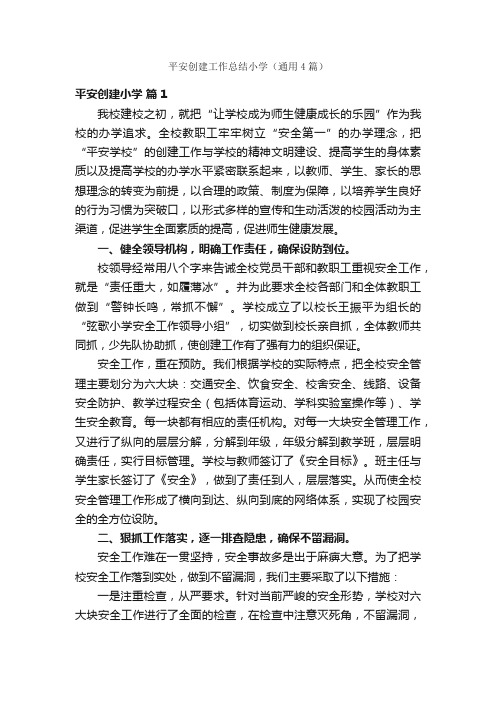 平安创建工作总结小学（通用4篇）

平安创建小学 篇1

我校建校之初，就把“让学校成为师生健康成长的乐园”作为我校的办学追求。全校教职工牢牢树立“安全第一”的办学理念，把“平安学校”的创建工作与学校的精神文明建设、提高学生的身体素质以及提高学校的办学水平紧密联系起来，以教师、学生、家长的思想理念的转变为前提，以合理的政策、制度为保障，以培养学生良好的行为习惯为突破口，以形式多样的宣传和生动活泼的校园活动为主渠道，促进学生全面素质的提高，促进师生健康发展。

一、健全领导机构，明确工作责任，确保设防到位。

校领导经常用八个字来告诫全校党员干部和教职工重视安全工作，就是“责任重大，如履薄冰”。并为此要求全校各部门和全体教职工做到“警钟长鸣，常抓不懈”。学校成立了以校长王振平为组长的“弦歌小学安全工作领导小组”，切实做到校长亲自抓，全体教师共同抓，少先队协助抓，使创建工作有了强有力的组织保证。

安全工作，重在预防。我们根据学校的实际特点，把全校安全管理主要划分为六大块：交通安全、饮食安全、校舍安全、线路、设备安全防护、教学过程安全（包括体育运动、学科实验室操作等）、学生安全教育。每一块都有相应的责任机构。对每一大块安全管理工作，又进行了纵向的层层分解，分解到年级，年级分解到教学班，层层明确责任，实行目标管理。学校与教师签订了《安全目标》。班主任与学生家长签订了《安全》，做到了责任到人，层层落实。从而使全校安全管理工作形成了横向到达、纵向到底的网络体系，实现了校园安全的全方位设防。

二、狠抓工作落实，逐一排查隐患，确保不留漏洞。

安全工作难在一贯坚持，安全事故多是出于麻痹大意。为了把学校安全工作落到实处，做到不留漏洞，我们主要采取了以下措施：

一是注重检查，从严要求。针对当前严峻的安全形势，学校对六大块安全工作进行了全面的检查，在检查中注意灭死角，不留漏洞，